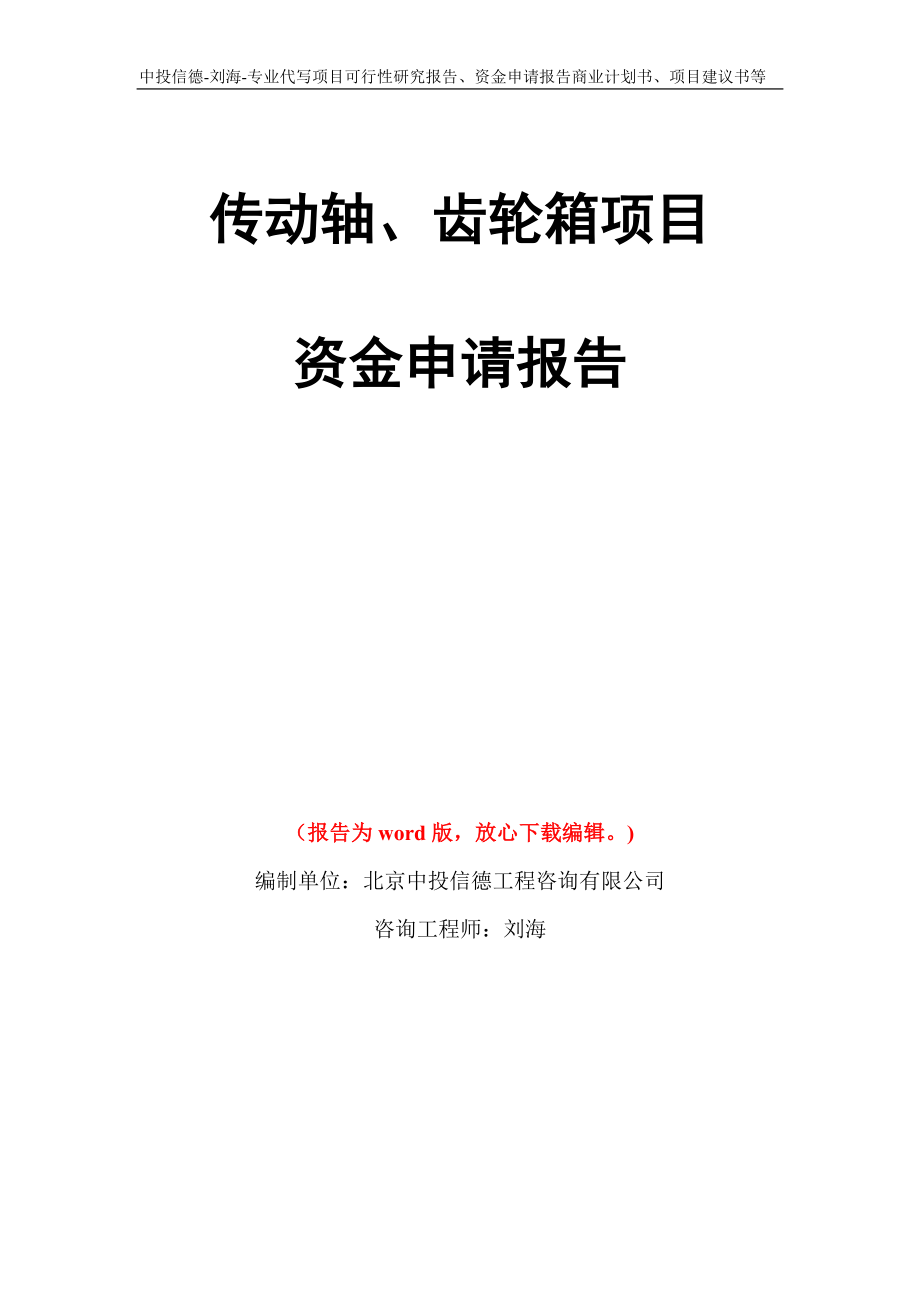 中投信德-刘海-专业代写项目可行性研究报告、资金申请报告商业计划书、项目建议书等

传动轴、齿轮箱项目

资金申请报告

（报告为 word 版，放心下载编辑。）

编制单位：北京中投信德工程咨询有限公司

咨询工程师：刘海